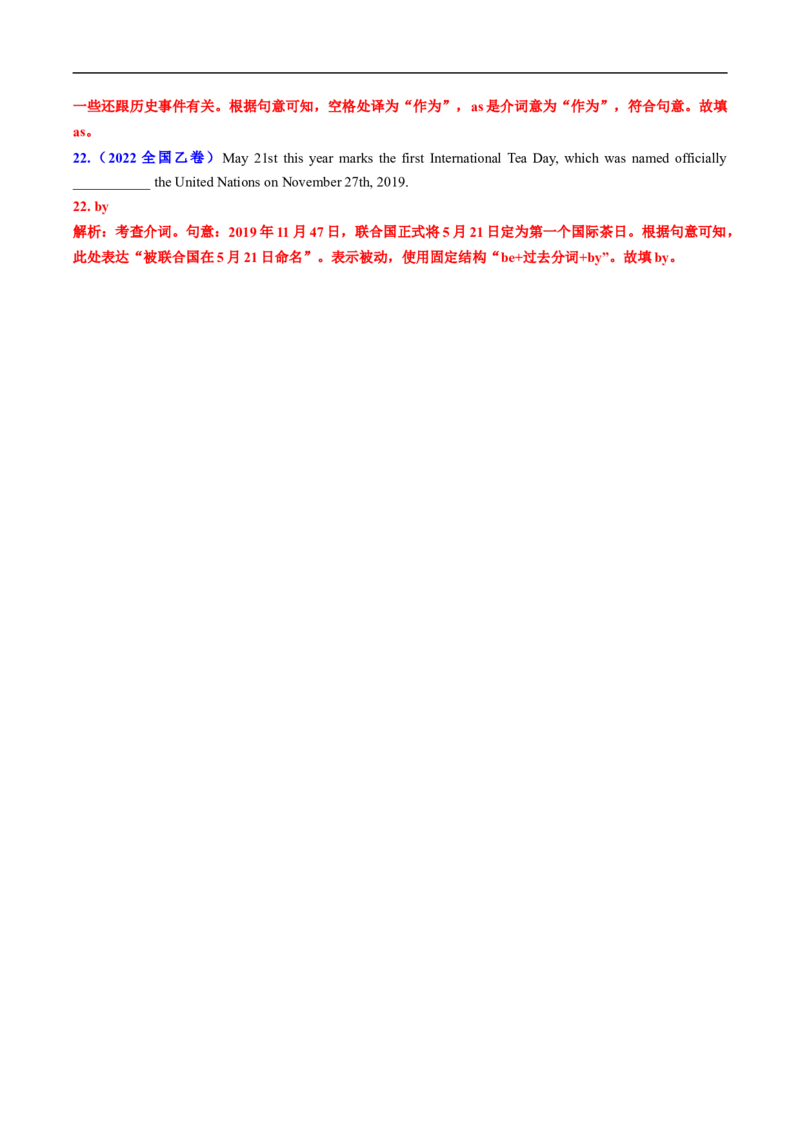 一些还跟历史事件有关。根据句意可知，空格处译为“作为”，as 是介词意为“作为”，符合句意。故填 as。

22.（2022 全国乙卷）May 21st this year marks the first International Tea Day, which was named officially ___________ the United Nations on November 27th, 2019.

22. by

解析：考查介词。句意：2019 年 11 月 47 日，联合国正式将 5 月 21 日定为第一个国际茶日。根据句意可知，此处表达“被联合国在 5 月 21 日命名”。表示被动，使用固定结构“be+过去分词+by”。故填 by。